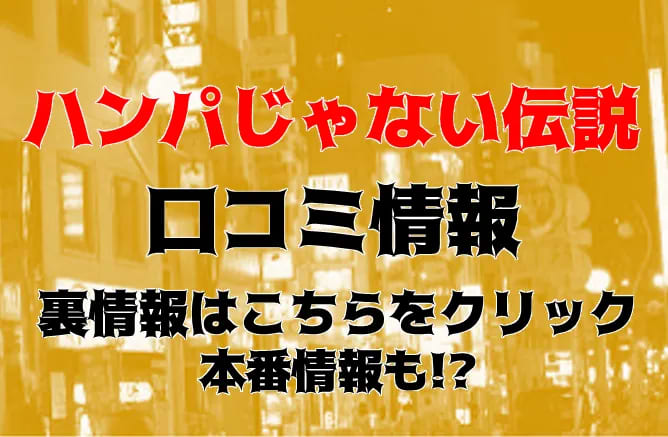 ハンパじゃない伝説

口コミ情報

裏情報はこちらをクリック
本番情報も!?